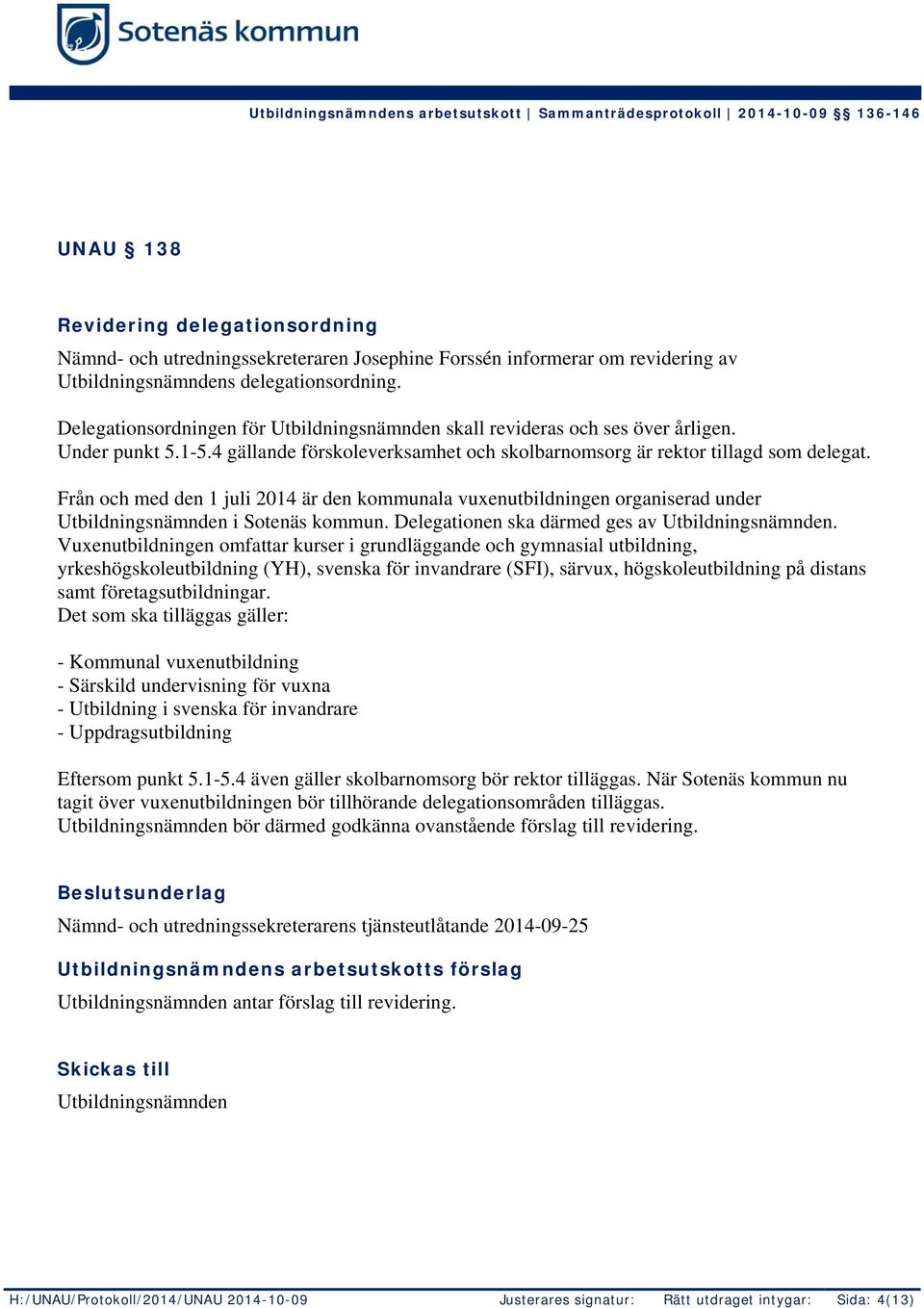 Sotenäs kommun

Utbildningsnämndens arbetsutskott | Sammanträdesprotokoll | 2014-10-09 §§ 136-146

UNAU § 138

Revidering delegationsordning

Nämnd- och utredningssekreteraren Josephine Forssén informerar om revidering av Utbildningsnämndens delegationsordning.

Delegationsordningen för Utbildningsnämnden skall revideras och ses över årligen. Under punkt 5.1-5.4 gällande förskoleverksamhet och skolbarnomsorg är rektor tillagd som delegat.

Från och med den 1 juli 2014 är den kommunala vuxenutbildningen organiserad under Utbildningsnämnden i Sotenäs kommun. Delegationen ska därmed ges av Utbildningsnämnden. Vuxenutbildningen omfattar kurser i grundläggande och gymnasial utbildning, yrkeshögskoleutbildning (YH), svenska för invandrare (SFI), särvux, högskoleutbildning på distans samt företagsutbildningar.
Det som ska tilläggas gäller:

- Kommunal vuxenutbildning
- Särskild undervisning för vuxna
- Utbildning i svenska för invandrare
- Uppdragsutbildning

Eftersom punkt 5.1-5.4 även gäller skolbarnomsorg bör rektor tilläggas. När Sotenäs kommun nu tagit över vuxenutbildningen bör tillhörande delegationsområden tilläggas.
Utbildningsnämnden bör därmed godkänna ovanstående förslag till revidering.

Beslutsunderlag

Nämnd- och utredningssekreterarens tjänsteutlåtande 2014-09-25

Utbildningsnämndens arbetsutskotts förslag

Utbildningsnämnden antar förslag till revidering.

Skickas till

Utbildningsnämnden

H:/UNAU/Protokoll/2014/UNAU 2014-10-09 Justerares signatur: Rätt utdraget intygar: Sida: 4(13)